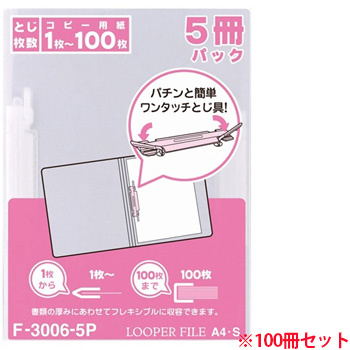 とじ枚数

コピー用紙 1枚~100枚

5冊パック

パチンと簡単 ワンタッチとじ具!

1枚から

1枚~

100枚まで

100枚

書類の厚みにあわせてフレキシブルに収容できます。

F-3006-5P

LOOPER FILE A4・S

※100冊セット